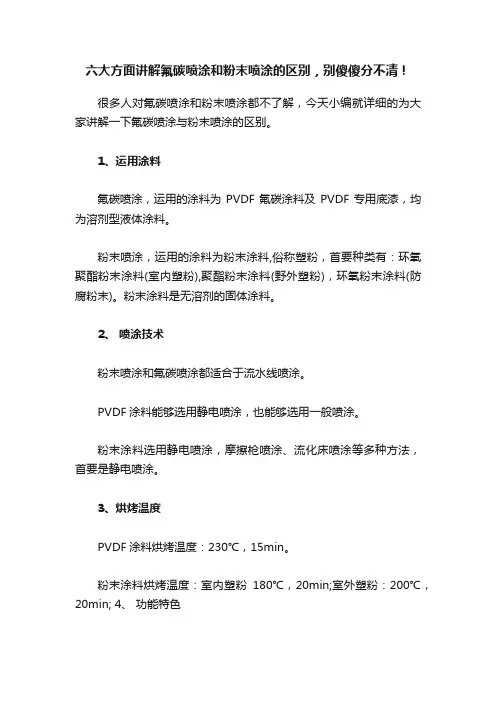 六大方面讲解氟碳喷涂和粉末喷涂的区别，别傻傻分不清！

很多人对氟碳喷涂和粉末喷涂都不了解，今天小编就详细的为大家讲解一下氟碳喷涂与粉末喷涂的区别。

1、运用涂料

氟碳喷涂，运用的涂料为 PVDF 氟碳涂料及 PVDF 专用底漆，均为溶剂型液体涂料。

粉末喷涂，运用的涂料为粉末涂料,俗称塑粉，首要种类有：环氧聚酯粉末涂料(室内塑粉),聚酯粉末涂料(野外塑粉)，环氧粉末涂料(防腐粉末)。粉末涂料是无溶剂的固体涂料。

2、 喷涂技术

粉末喷涂和氟碳喷涂都适合于流水线喷涂。

PVDF 涂料能够选用静电喷涂，也能够选用一般喷涂。

粉末涂料选用静电喷涂，摩擦枪喷涂、流化床喷涂等多种方法，首要是静电喷涂。

3、烘烤温度

PVDF 涂料烘烤温度：230℃，15min。

粉末涂料烘烤温度：室内塑粉 180℃，20min;室外塑粉：200℃，20min; 4、 功能特色